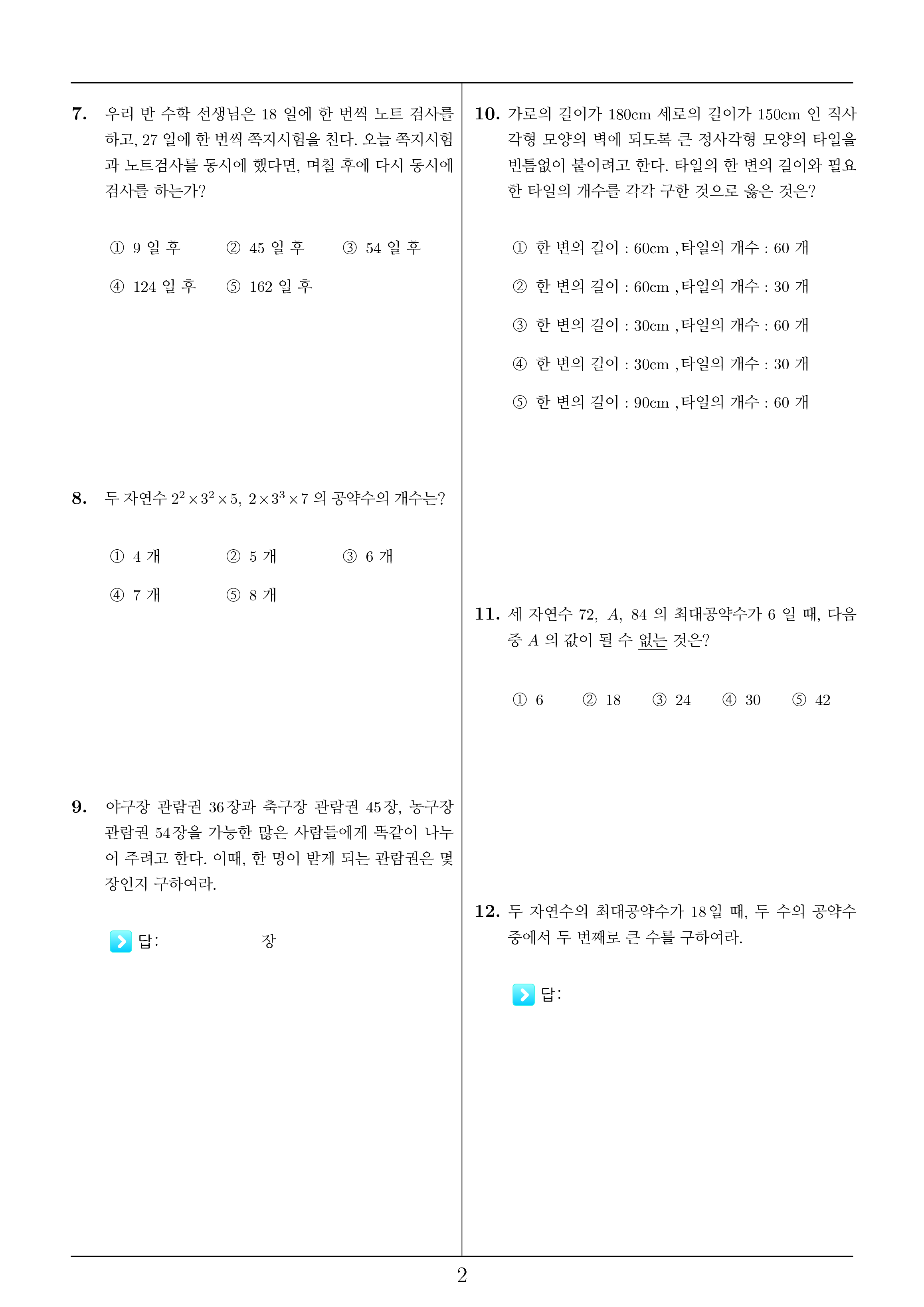 7. 우리 반 수학 선생님은 18 일에 한 번씩 노트 검사를 하고, 27 일에 한 번씩 쪽지시험을 친다. 오늘 쪽지시험과 노트검사를 동시에 했다면, 며칠 후에 다시 동시에 검사를 하는가?

① 9 일 후 ② 45 일 후 ③ 54 일 후
④ 124 일 후 ⑤ 162 일 후

8. 두 자연수 $2^2 \times 3^2 \times 5$, $2 \times 3^3 \times 7$ 의 공약수의 개수는?

① 4 개 ② 5 개 ③ 6 개
④ 7 개 ⑤ 8 개

9. 야구장 관람권 36장과 축구장 관람권 45장, 농구장 관람권 54장을 가능한 많은 사람들에게 똑같이 나누어 주려고 한다. 이때, 한 명이 받게 되는 관람권은 몇 장인지 구하여라.

답: 장

10. 가로의 길이가 180cm 세로의 길이가 150cm 인 직사각형 모양의 벽에 되도록 큰 정사각형 모양의 타일을 빈틈없이 붙이려고 한다. 타일의 한 변의 길이와 필요한 타일의 개수를 각각 구한 것으로 옳은 것은?

① 한 변의 길이 : 60cm ,타일의 개수 : 60 개
② 한 변의 길이 : 60cm ,타일의 개수 : 30 개
③ 한 변의 길이 : 30cm ,타일의 개수 : 60 개
④ 한 변의 길이 : 30cm ,타일의 개수 : 30 개
⑤ 한 변의 길이 : 90cm ,타일의 개수 : 60 개

11. 세 자연수 72, $A$, 84 의 최대공약수가 6 일 때, 다음 중 $A$ 의 값이 될 수 없는 것은?

① 6 ② 18 ③ 24 ④ 30 ⑤ 42

12. 두 자연수의 최대공약수가 18일 때, 두 수의 공약수 중에서 두 번째로 큰 수를 구하여라.

답:

2